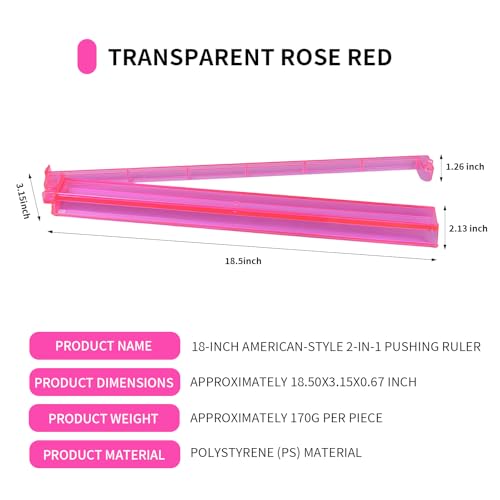 TRANSPARENT ROSE RED

3.15inch

1.26 inch

2.13 inch

18.5inch

PRODUCT NAME
18-INCH AMERICAN-STYLE 2-IN-1 PUSHING RULER

PRODUCT DIMENSIONS
APPROXIMATELY 18.50X3.15X0.67 INCH

PRODUCT WEIGHT
APPROXIMATELY 170G PER PIECE

PRODUCT MATERIAL
POLYSTYRENE (PS) MATERIAL